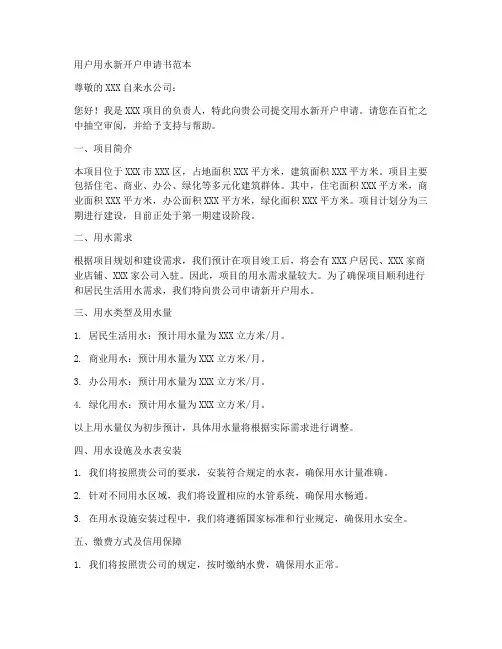 用户用水新开户申请书范本

尊敬的 XXX 自来水公司：

您好！我是 XXX 项目的负责人，特此向贵公司提交用水新开户申请。请您在百忙之中抽空审阅，并给予支持与帮助。

一、项目简介

本项目位于 XXX 市 XXX 区，占地面积 XXX 平方米，建筑面积 XXX 平方米。项目主要包括住宅、商业、办公、绿化等多元化建筑群体。其中，住宅面积 XXX 平方米，商业面积 XXX 平方米，办公面积 XXX 平方米，绿化面积 XXX 平方米。项目计划分为三期进行建设，目前正处于第一期建设阶段。

二、用水需求

根据项目规划和建设需求，我们预计在项目竣工后，将会有 XXX 户居民、XXX 家商业店铺、XXX 家公司入驻。因此，项目的用水需求量较大。为了确保项目顺利进行和居民生活用水需求，我们特向贵公司申请新开户用水。

三、用水类型及用水量

1. 居民生活用水：预计用水量为 XXX 立方米/月。

2. 商业用水：预计用水量为 XXX 立方米/月。

3. 办公用水：预计用水量为 XXX 立方米/月。

4. 绿化用水：预计用水量为 XXX 立方米/月。

以上用水量仅为初步预计，具体用水量将根据实际需求进行调整。

四、用水设施及水表安装

1. 我们将按照贵公司的要求，安装符合规定的水表，确保用水计量准确。

2. 针对不同用水区域，我们将设置相应的水管系统，确保用水畅通。

3. 在用水设施安装过程中，我们将遵循国家标准和行业规定，确保用水安全。

五、缴费方式及信用保障

1. 我们将按照贵公司的规定，按时缴纳水费，确保用水正常。